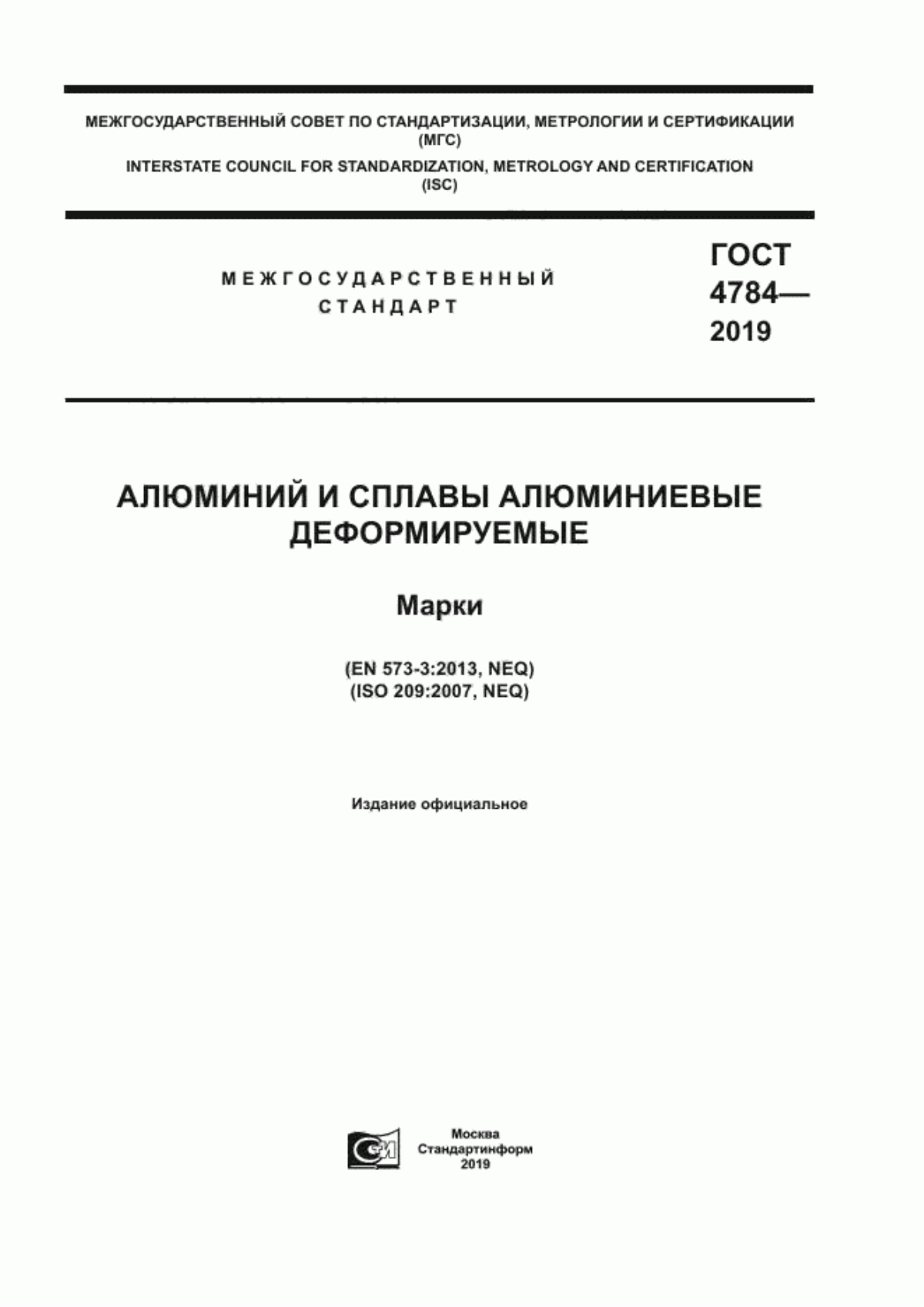 МЕЖГОСУДАРСТВЕННЫЙ СОВЕТ ПО СТАНДАРТИЗАЦИИ, МЕТРОЛОГИИ И СЕРТИФИКАЦИИ (МГС)

INTERSTATE COUNCIL FOR STANDARDIZATION, METROLOGY AND CERTIFICATION (ISC)

МЕЖГОСУДАРСТВЕННЫЙ СТАНДАРТ

ГОСТ 4784— 2019

АЛЮМИНИЙ И СПЛАВЫ АЛЮМИНИЕВЫЕ ДЕФОРМИРУЕМЫЕ

Марки

(EN 573-3:2013, NEQ)
(ISO 209:2007, NEQ)

Издание официальное

Москва
Стандартинформ
2019